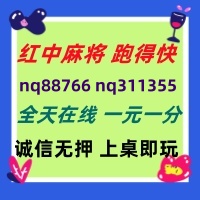 红中麻将 跑得快
nq88766 nq311355
全天在线 一元一分
诚信无押 上桌即玩